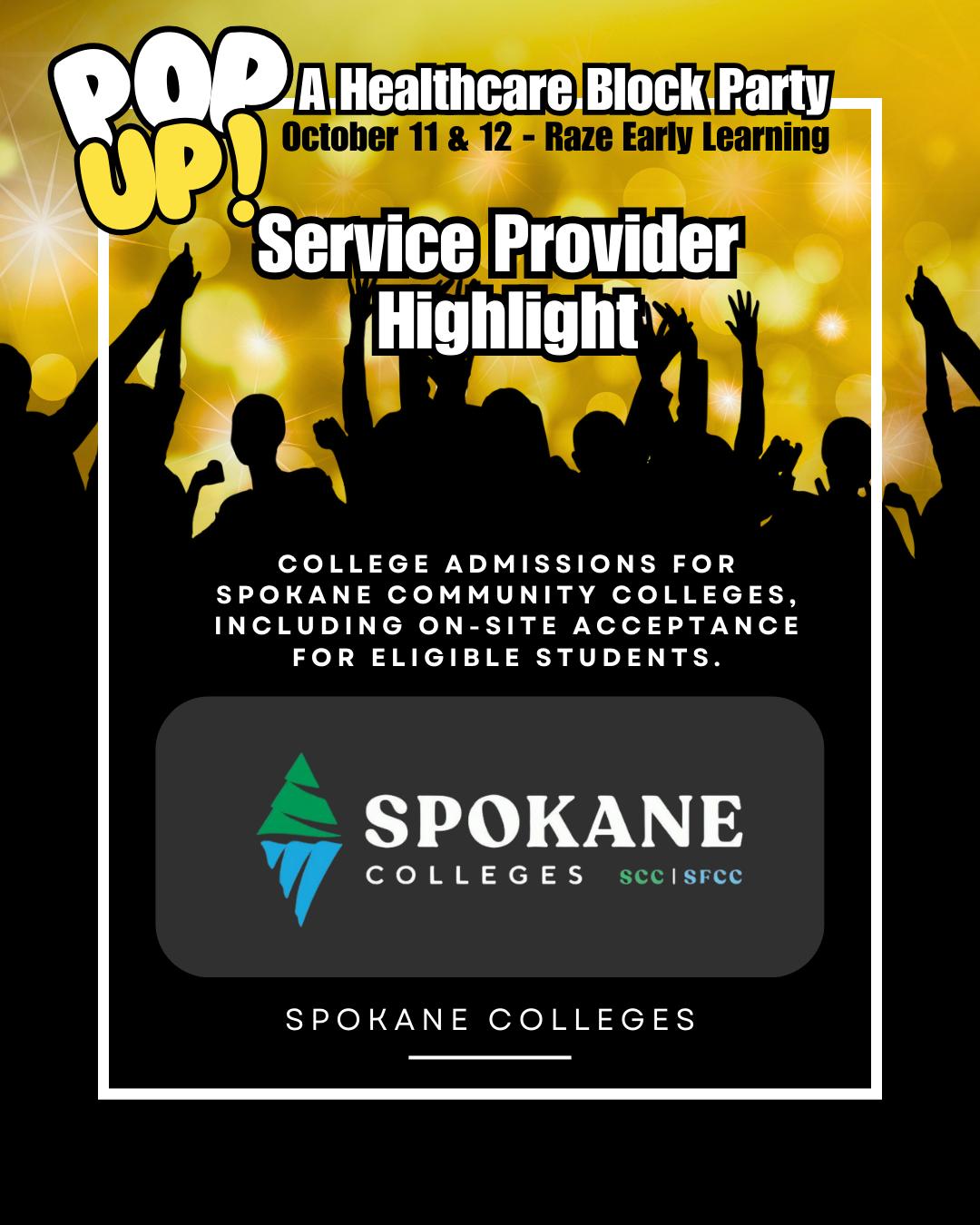 POP UP!

A Healthcare Block Party
October 11 & 12 - Raze Early Learning

Service Provider Highlight

COLLEGE ADMISSIONS FOR SPOKANE COMMUNITY COLLEGES, INCLUDING ON-SITE ACCEPTANCE FOR ELIGIBLE STUDENTS.

SPOKANE
COLLEGES SCC | SFCC

SPOKANE COLLEGES